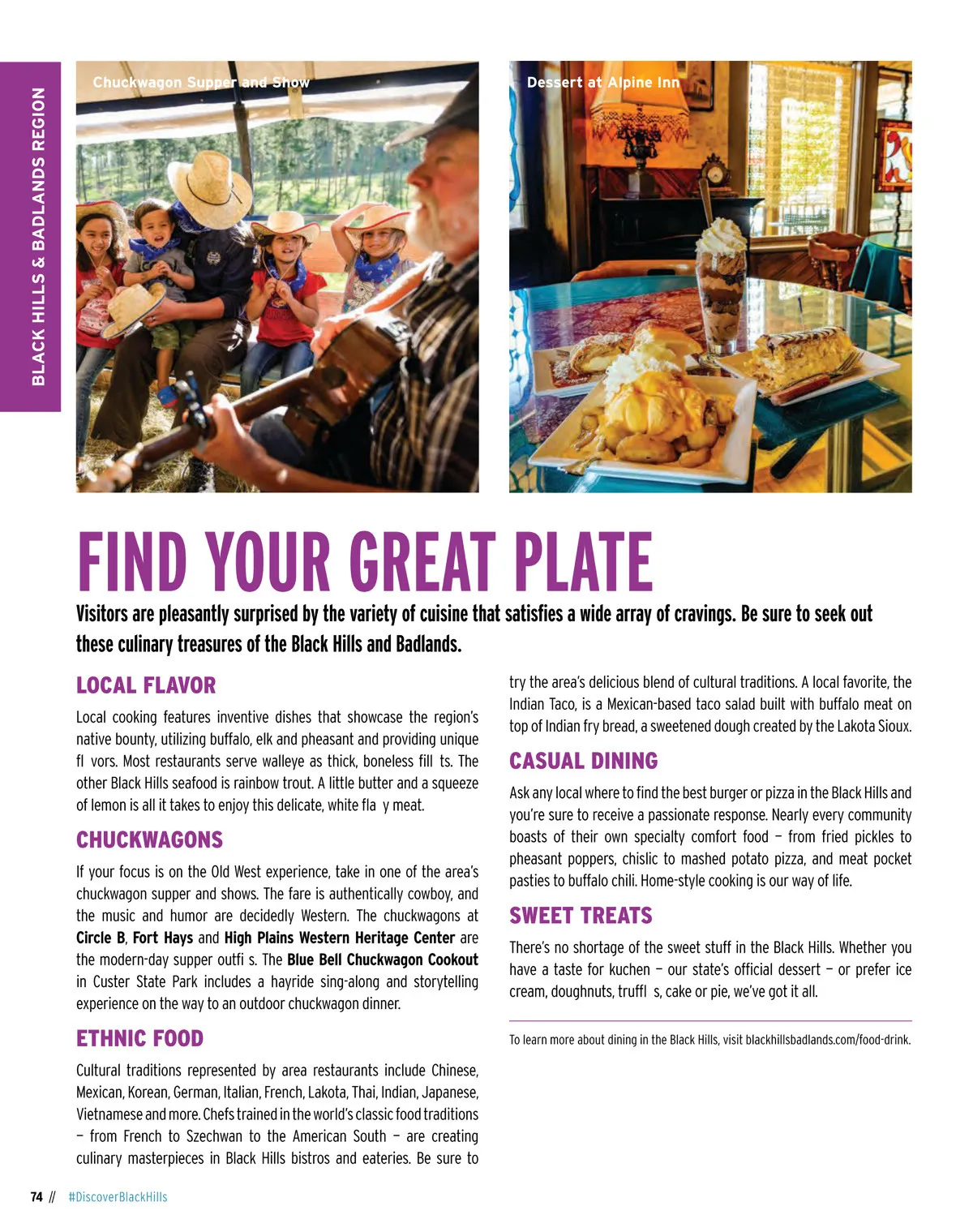 BLACK HILLS & BADLANDS REGION

Chuckwagon Supper and Show

Dessert at Alpine Inn

FIND YOUR GREAT PLATE

Visitors are pleasantly surprised by the variety of cuisine that satisfies a wide array of cravings. Be sure to seek out these culinary treasures of the Black Hills and Badlands.

LOCAL FLAVOR

Local cooking features inventive dishes that showcase the region's native bounty, utilizing buffalo, elk and pheasant and providing unique fl vors. Most restaurants serve walleye as thick, boneless fill ts. The other Black Hills seafood is rainbow trout. A little butter and a squeeze of lemon is all it takes to enjoy this delicate, white fla y meat.

CHUCKWAGONS

If your focus is on the Old West experience, take in one of the area's chuckwagon supper and shows. The fare is authentically cowboy, and the music and humor are decidedly Western. The chuckwagons at Circle B, Fort Hays and High Plains Western Heritage Center are the modern-day supper outfi s. The Blue Bell Chuckwagon Cookout in Custer State Park includes a hayride sing-along and storytelling experience on the way to an outdoor chuckwagon dinner.

ETHNIC FOOD

Cultural traditions represented by area restaurants include Chinese, Mexican, Korean, German, Italian, French, Lakota, Thai, Indian, Japanese, Vietnamese and more. Chefs trained in the world's classic food traditions – from French to Szechwan to the American South – are creating culinary masterpieces in Black Hills bistros and eateries. Be sure to try the area's delicious blend of cultural traditions. A local favorite, the Indian Taco, is a Mexican-based taco salad built with buffalo meat on top of Indian fry bread, a sweetened dough created by the Lakota Sioux.

CASUAL DINING

Ask any local where to find the best burger or pizza in the Black Hills and you're sure to receive a passionate response. Nearly every community boasts of their own specialty comfort food – from fried pickles to pheasant poppers, chislic to mashed potato pizza, and meat pocket pasties to buffalo chili. Home-style cooking is our way of life.

SWEET TREATS

There's no shortage of the sweet stuff in the Black Hills. Whether you have a taste for kuchen – our state's official dessert – or prefer ice cream, doughnuts, truffl s, cake or pie, we've got it all.

To learn more about dining in the Black Hills, visit blackhillsbadlands.com/food-drink.

74 // #DiscoverBlackHills